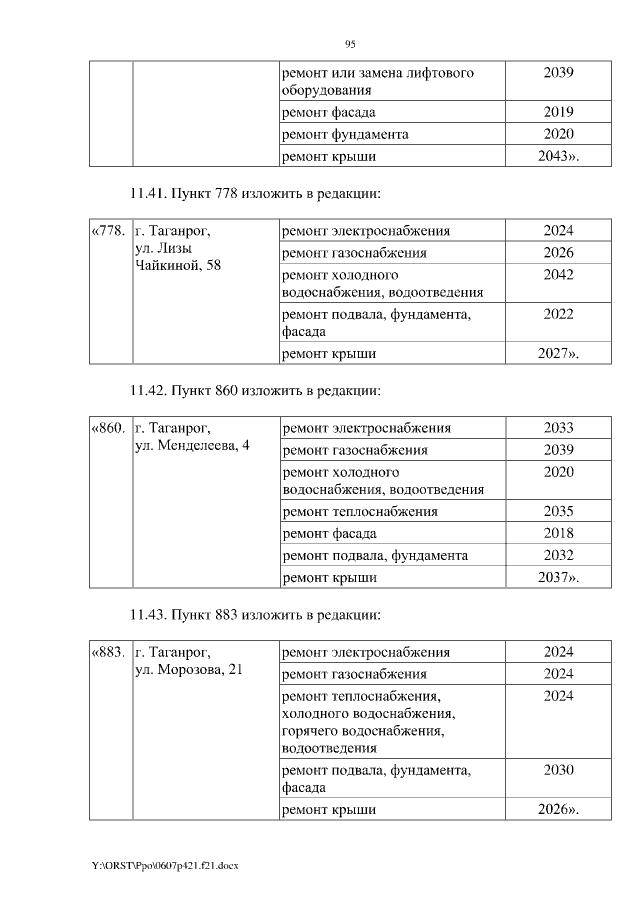 95

| | | | |
|---|---|---|---|
| | | ремонт или замена лифтового оборудования | 2039 |
| | | ремонт фасада | 2019 |
| | | ремонт фундамента | 2020 |
| | | ремонт крыши | 2043». |

11.41. Пункт 778 изложить в редакции:

| | | | |
|---|---|---|---|
| «778. | г. Таганрог, ул. Лизы Чайкиной, 58 | ремонт электроснабжения | 2024 |
| | | ремонт газоснабжения | 2026 |
| | | ремонт холодного водоснабжения, водоотведения | 2042 |
| | | ремонт подвала, фундамента, фасада | 2022 |
| | | ремонт крыши | 2027». |

11.42. Пункт 860 изложить в редакции:

| | | | |
|---|---|---|---|
| «860. | г. Таганрог, ул. Менделеева, 4 | ремонт электроснабжения | 2033 |
| | | ремонт газоснабжения | 2039 |
| | | ремонт холодного водоснабжения, водоотведения | 2020 |
| | | ремонт теплоснабжения | 2035 |
| | | ремонт фасада | 2018 |
| | | ремонт подвала, фундамента | 2032 |
| | | ремонт крыши | 2037». |

11.43. Пункт 883 изложить в редакции:

| | | | |
|---|---|---|---|
| «883. | г. Таганрог, ул. Морозова, 21 | ремонт электроснабжения | 2024 |
| | | ремонт газоснабжения | 2024 |
| | | ремонт теплоснабжения, холодного водоснабжения, горячего водоснабжения, водоотведения | 2024 |
| | | ремонт подвала, фундамента, фасада | 2030 |
| | | ремонт крыши | 2026». |

Y:\ORST\Ppo\0607p421.f21.docx